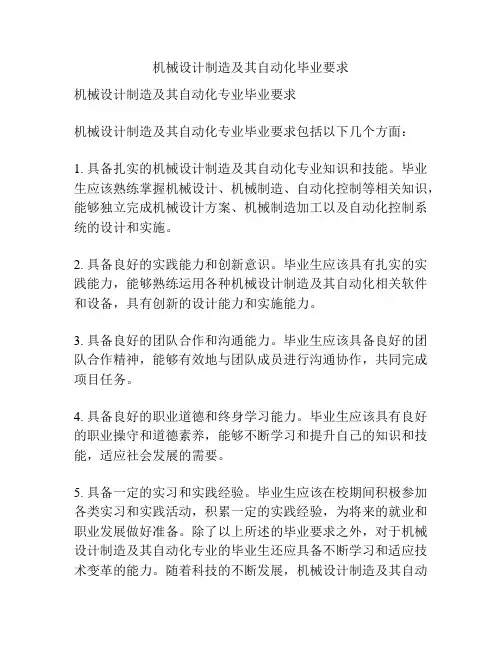 机械设计制造及其自动化毕业要求

机械设计制造及其自动化专业毕业要求

机械设计制造及其自动化专业毕业要求包括以下几个方面：

1. 具备扎实的机械设计制造及其自动化专业知识和技能。毕业生应该熟练掌握机械设计、机械制造、自动化控制等相关知识，能够独立完成机械设计方案、机械制造加工以及自动化控制系统的设计和实施。

2. 具备良好的实践能力和创新意识。毕业生应该具有扎实的实践能力，能够熟练运用各种机械设计制造及其自动化相关软件和设备，具有创新的设计能力和实施能力。

3. 具备良好的团队合作和沟通能力。毕业生应该具备良好的团队合作精神，能够有效地与团队成员进行沟通协作，共同完成项目任务。

4. 具备良好的职业道德和终身学习能力。毕业生应该具有良好的职业操守和道德素养，能够不断学习和提升自己的知识和技能，适应社会发展的需要。

5. 具备一定的实习和实践经验。毕业生应该在校期间积极参加各类实习和实践活动，积累一定的实践经验，为将来的就业和职业发展做好准备。除了以上所述的毕业要求之外，对于机械设计制造及其自动化专业的毕业生还应具备不断学习和适应技术变革的能力。随着科技的不断发展，机械设计制造及其自动